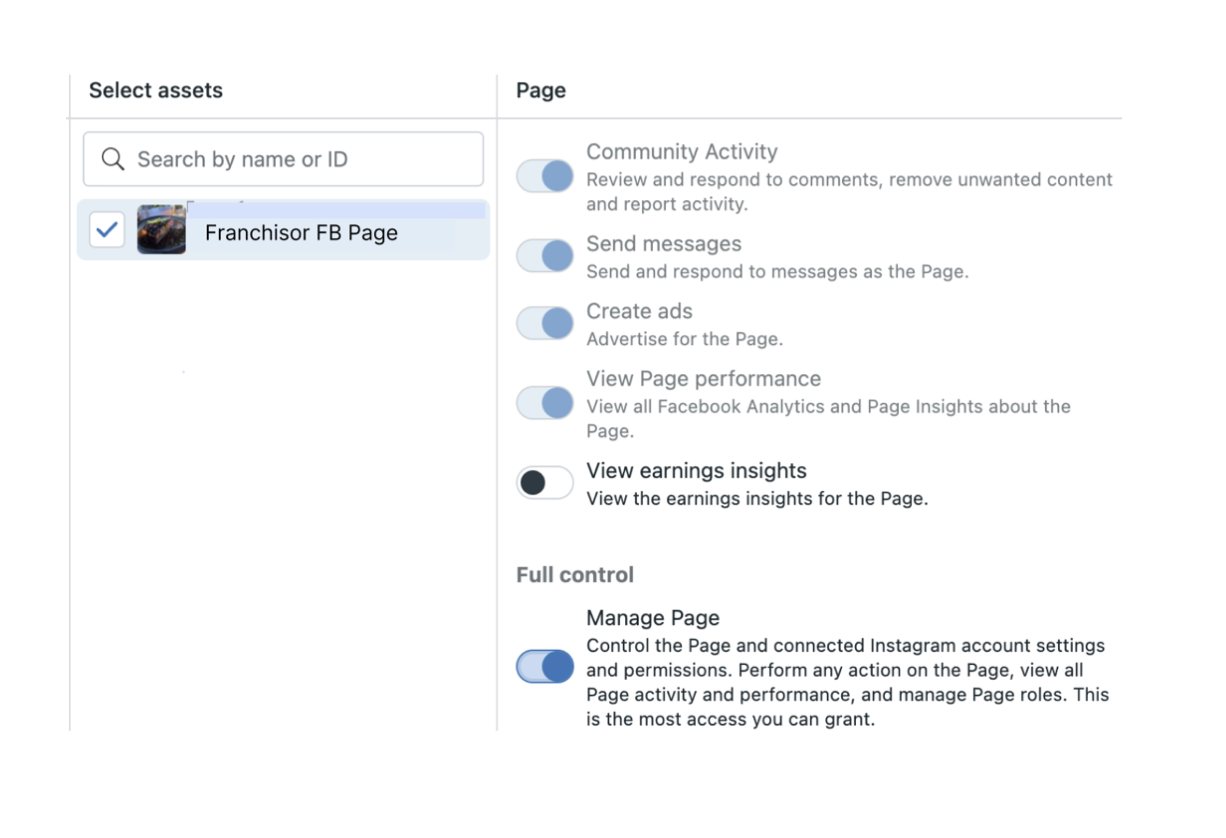 Select assets

Search by name or ID

Franchisor FB Page

Page

Community Activity
Review and respond to comments, remove unwanted content and report activity.

Send messages
Send and respond to messages as the Page.

Create ads
Advertise for the Page.

View Page performance
View all Facebook Analytics and Page Insights about the Page.

View earnings insights
View the earnings insights for the Page.

Full control

Manage Page
Control the Page and connected Instagram account settings and permissions. Perform any action on the Page, view all Page activity and performance, and manage Page roles. This is the most access you can grant.